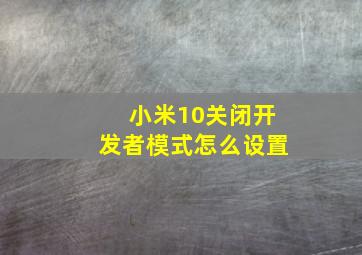 小米10关闭开发者模式怎么设置